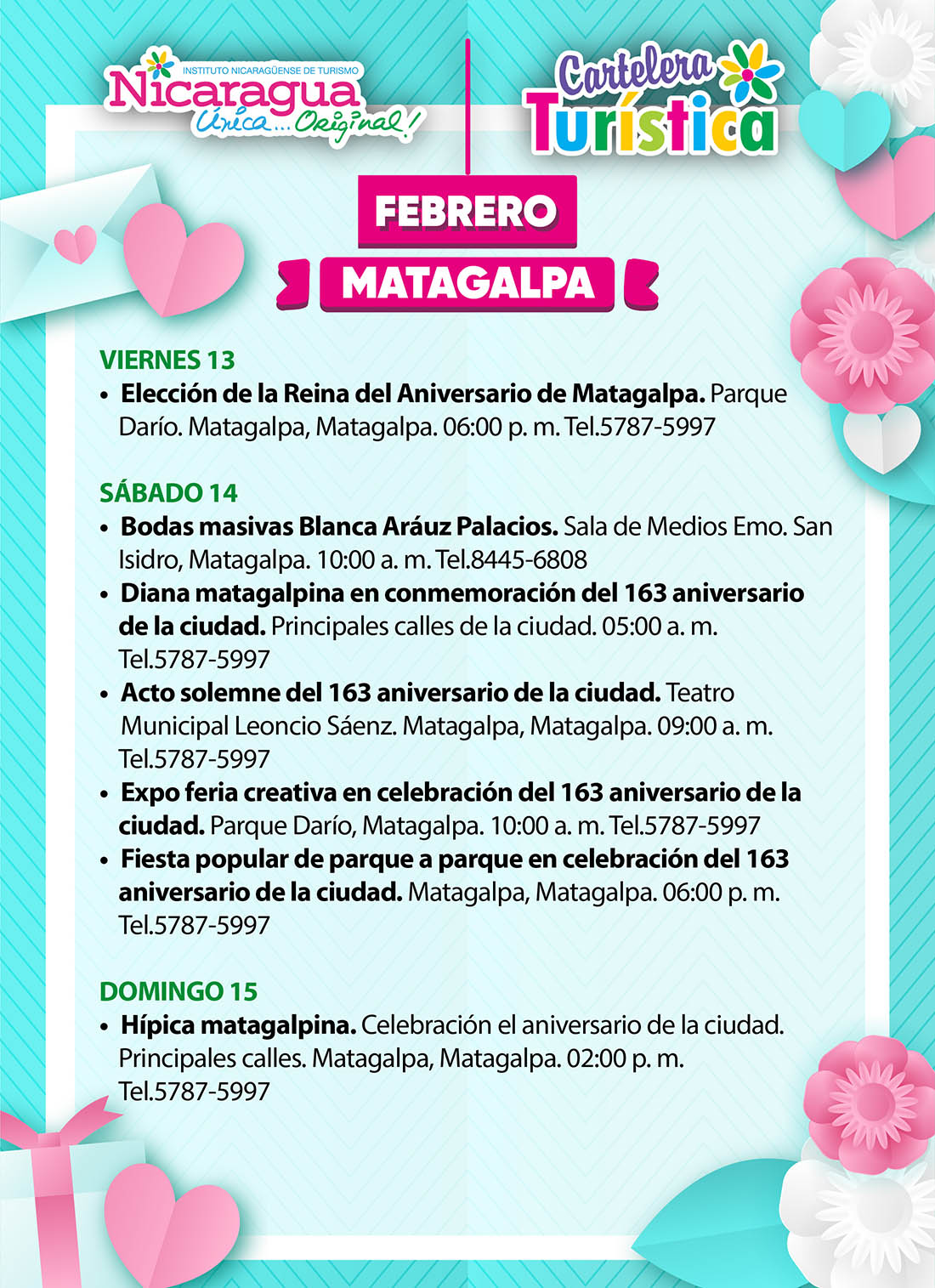 INSTITUTO NICARAGÜENSE DE TURISMO
Nicaragua
Única... Original!

Cartelera Turística

FEBRERO

MATAGALPA

VIERNES 13
• Elección de la Reina del Aniversario de Matagalpa. Parque Darío. Matagalpa, Matagalpa. 06:00 p. m. Tel.5787-5997

SÁBADO 14
• Bodas masivas Blanca Aráuz Palacios. Sala de Medios Emo. San Isidro, Matagalpa. 10:00 a. m. Tel.8445-6808
• Diana matagalpina en conmemoración del 163 aniversario de la ciudad. Principales calles de la ciudad. 05:00 a. m. Tel.5787-5997
• Acto solemne del 163 aniversario de la ciudad. Teatro Municipal Leoncio Sáenz. Matagalpa, Matagalpa. 09:00 a. m. Tel.5787-5997
• Expo feria creativa en celebración del 163 aniversario de la ciudad. Parque Darío, Matagalpa. 10:00 a. m. Tel.5787-5997
• Fiesta popular de parque a parque en celebración del 163 aniversario de la ciudad. Matagalpa, Matagalpa. 06:00 p. m. Tel.5787-5997

DOMINGO 15
• Hípica matagalpina. Celebración el aniversario de la ciudad. Principales calles. Matagalpa, Matagalpa. 02:00 p. m. Tel.5787-5997